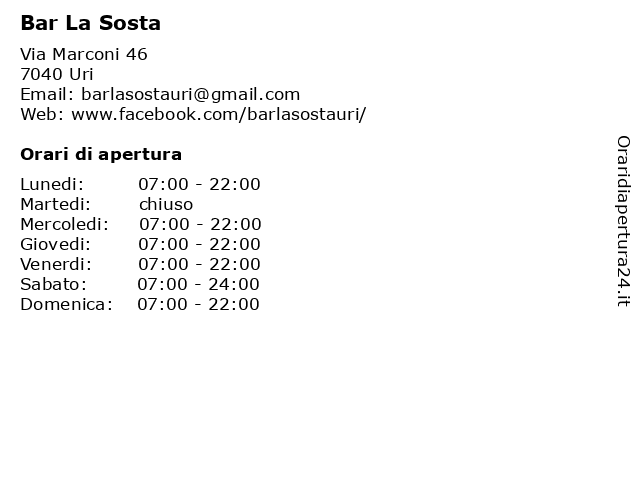 Bar La Sosta

Via Marconi 46
7040 Uri
Email: barlasostauri@gmail.com
Web: www.facebook.com/barlasostauri/

Orari di apertura

| Lunedi: | 07:00 - 22:00 |
|---|---|
| Martedi: | chiuso |
| Mercoledi: | 07:00 - 22:00 |
| Giovedi: | 07:00 - 22:00 |
| Venerdi: | 07:00 - 22:00 |
| Sabato: | 07:00 - 24:00 |
| Domenica: | 07:00 - 22:00 |

Oraridiapertura24.it